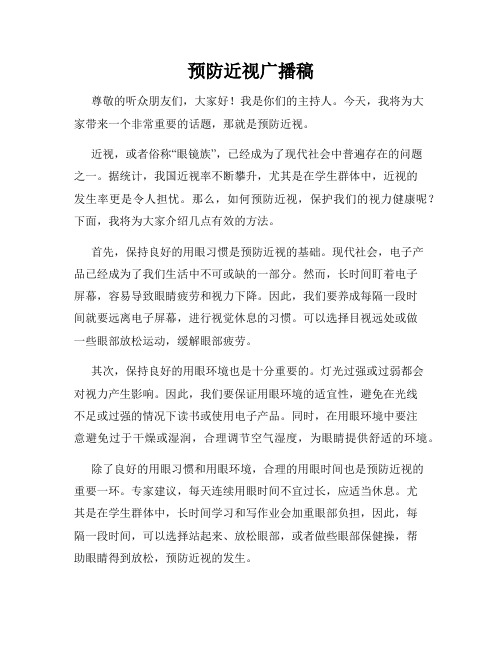 预防近视广播稿

尊敬的听众朋友们，大家好！我是你们的主持人。今天，我将为大家带来一个非常重要的话题，那就是预防近视。

近视，或者俗称“眼镜族”，已经成为了现代社会中普遍存在的问题之一。据统计，我国近视率不断攀升，尤其是在学生群体中，近视的发生率更是令人担忧。那么，如何预防近视，保护我们的视力健康呢？下面，我将为大家介绍几点有效的方法。

首先，保持良好的用眼习惯是预防近视的基础。现代社会，电子产品已经成为了我们生活中不可或缺的一部分。然而，长时间盯着电子屏幕，容易导致眼睛疲劳和视力下降。因此，我们要养成每隔一段时间就要远离电子屏幕，进行视觉休息的习惯。可以选择目视远处或做一些眼部放松运动，缓解眼部疲劳。

其次，保持良好的用眼环境也是十分重要的。灯光过强或过弱都会对视力产生影响。因此，我们要保证用眼环境的适宜性，避免在光线不足或过强的情况下读书或使用电子产品。同时，在用眼环境中要注意避免过于干燥或湿润，合理调节空气湿度，为眼睛提供舒适的环境。

除了良好的用眼习惯和用眼环境，合理的用眼时间也是预防近视的重要一环。专家建议，每天连续用眼时间不宜过长，应适当休息。尤其是在学生群体中，长时间学习和写作业会加重眼部负担，因此，每隔一段时间，可以选择站起来、放松眼部，或者做些眼部保健操，帮助眼睛得到放松，预防近视的发生。